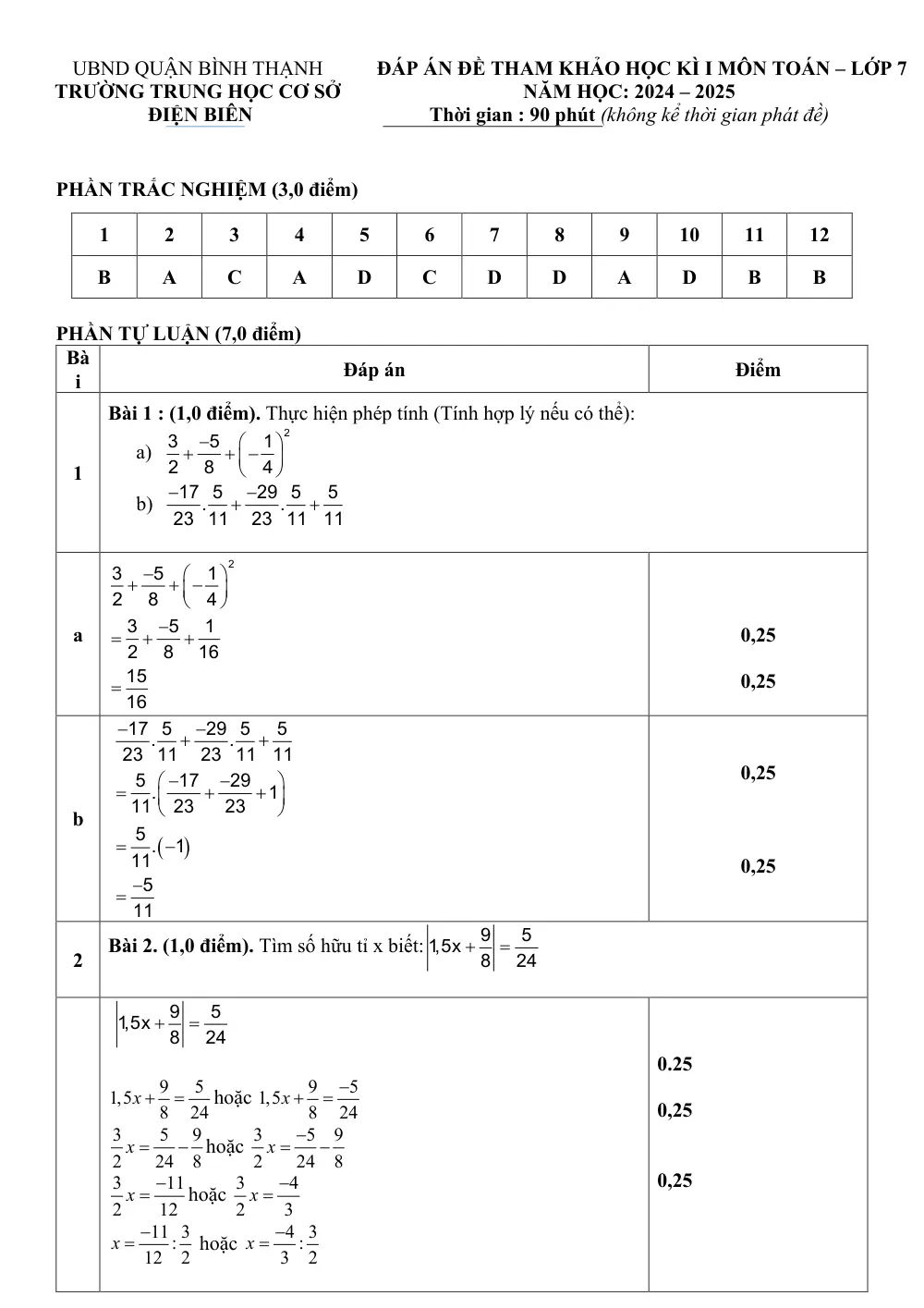 UBND QUẬN BÌNH THẠNH
TRƯỜNG TRUNG HỌC CƠ SỞ
ĐIỆN BIÊN

ĐÁP ÁN ĐỀ THAM KHẢO HỌC KÌ I MÔN TOÁN – LỚP 7
NĂM HỌC: 2024 – 2025
Thời gian : 90 phút (không kể thời gian phát đề)

PHẦN TRẮC NGHIỆM (3,0 điểm)

| 1 | 2 | 3 | 4 | 5 | 6 | 7 | 8 | 9 | 10 | 11 | 12 |
|---|---|---|---|---|---|---|---|---|---|---|---|
| B | A | C | A | D | C | D | D | A | D | B | B |

PHẦN TỰ LUẬN (7,0 điểm)

| Bài | Đáp án | Điểm |
|---|---|---|
| 1 | Bài 1 : (1,0 điểm). Thực hiện phép tính (Tính hợp lý nếu có thể): a) $\frac{3}{2}+\frac{-5}{8}+\left(-\frac{1}{4}\right)^2$ b) $\frac{-17}{23}.\frac{5}{11}+\frac{-29}{23}.\frac{5}{11}+\frac{5}{11}$ | |
| a | $\frac{3}{2}+\frac{-5}{8}+\left(-\frac{1}{4}\right)^2$ $=\frac{3}{2}+\frac{-5}{8}+\frac{1}{16}$ $=\frac{15}{16}$ | 0,25 0,25 |
| b | $\frac{-17}{23}.\frac{5}{11}+\frac{-29}{23}.\frac{5}{11}+\frac{5}{11}$ $=\frac{5}{11}.\left(\frac{-17}{23}+\frac{-29}{23}+1\right)$ $=\frac{5}{11}.(-1)$ $=\frac{-5}{11}$ | 0,25 0,25 |
| 2 | Bài 2. (1,0 điểm). Tìm số hữu tỉ x biết: $\left|1,5x+\frac{9}{8}\right|=\frac{5}{24}$ | |
| | $\left|1,5x+\frac{9}{8}\right|=\frac{5}{24}$ $1,5x+\frac{9}{8}=\frac{5}{24}$ hoặc $1,5x+\frac{9}{8}=\frac{-5}{24}$ $\frac{3}{2}x=\frac{5}{24}-\frac{9}{8}$ hoặc $\frac{3}{2}x=\frac{-5}{24}-\frac{9}{8}$ $\frac{3}{2}x=\frac{-11}{12}$ hoặc $\frac{3}{2}x=\frac{-4}{3}$ $x=\frac{-11}{12}:\frac{3}{2}$ hoặc $x=\frac{-4}{3}:\frac{3}{2}$ | 0.25 0,25 0,25 |